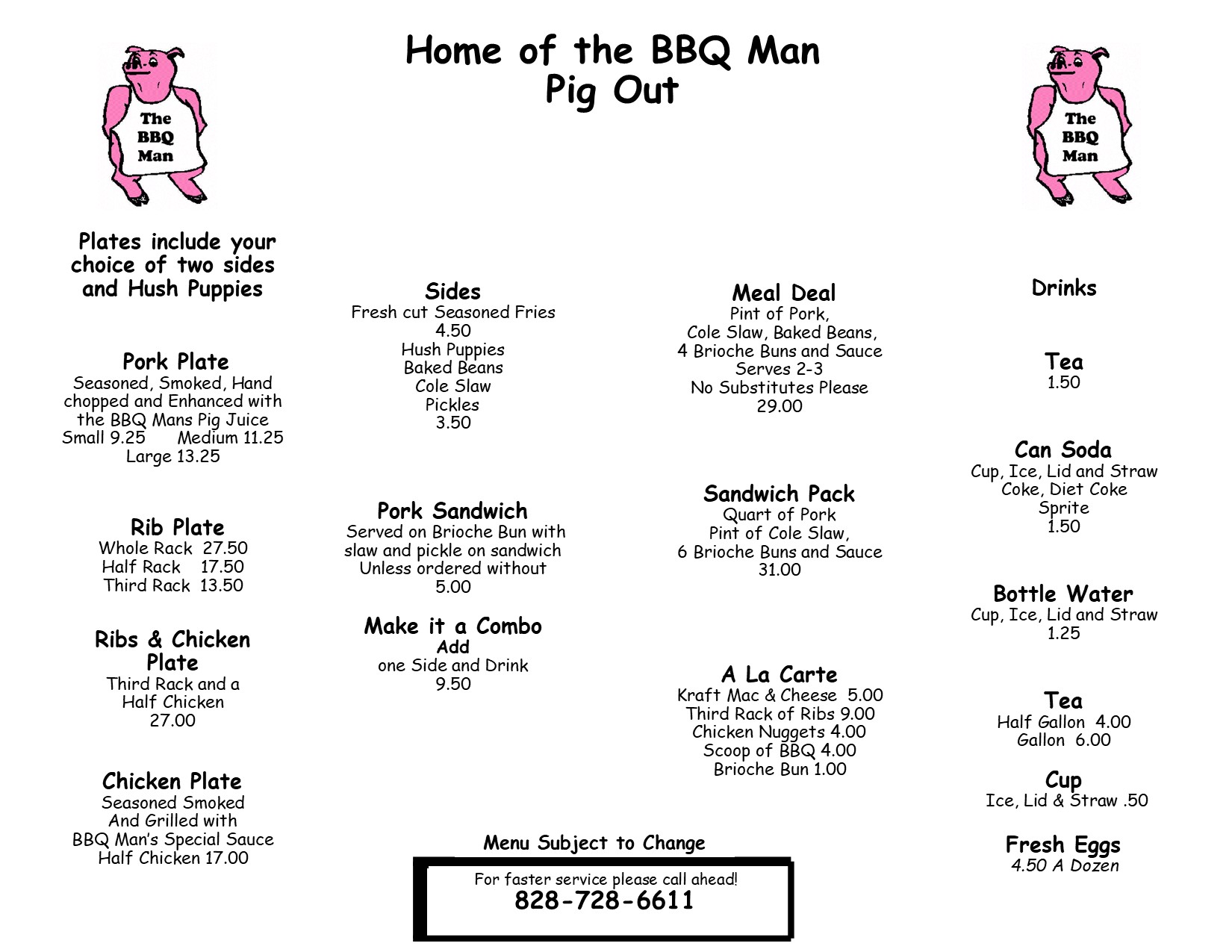 Home of the BBQ Man
Pig Out

The BBQ Man

The BBQ Man

Plates include your choice of two sides and Hush Puppies

Pork Plate
Seasoned, Smoked, Hand chopped and Enhanced with the BBQ Mans Pig Juice
Small 9.25 Medium 11.25
Large 13.25

Rib Plate
Whole Rack 27.50
Half Rack 17.50
Third Rack 13.50

Ribs & Chicken Plate
Third Rack and a Half Chicken
27.00

Chicken Plate
Seasoned Smoked And Grilled with BBQ Man's Special Sauce
Half Chicken 17.00

Sides
Fresh cut Seasoned Fries
4.50
Hush Puppies
Baked Beans
Cole Slaw
Pickles
3.50

Pork Sandwich
Served on Brioche Bun with slaw and pickle on sandwich
Unless ordered without
5.00

Make it a Combo
Add
one Side and Drink
9.50

Meal Deal
Pint of Pork,
Cole Slaw, Baked Beans,
4 Brioche Buns and Sauce
Serves 2-3
No Substitutes Please
29.00

Sandwich Pack
Quart of Pork
Pint of Cole Slaw,
6 Brioche Buns and Sauce
31.00

A La Carte
Kraft Mac & Cheese 5.00
Third Rack of Ribs 9.00
Chicken Nuggets 4.00
Scoop of BBQ 4.00
Brioche Bun 1.00

Drinks

Tea
1.50

Can Soda
Cup, Ice, Lid and Straw
Coke, Diet Coke
Sprite
1.50

Bottle Water
Cup, Ice, Lid and Straw
1.25

Tea
Half Gallon 4.00
Gallon 6.00

Cup
Ice, Lid & Straw .50

Fresh Eggs
4.50 A Dozen

Menu Subject to Change

For faster service please call ahead!
828-728-6611